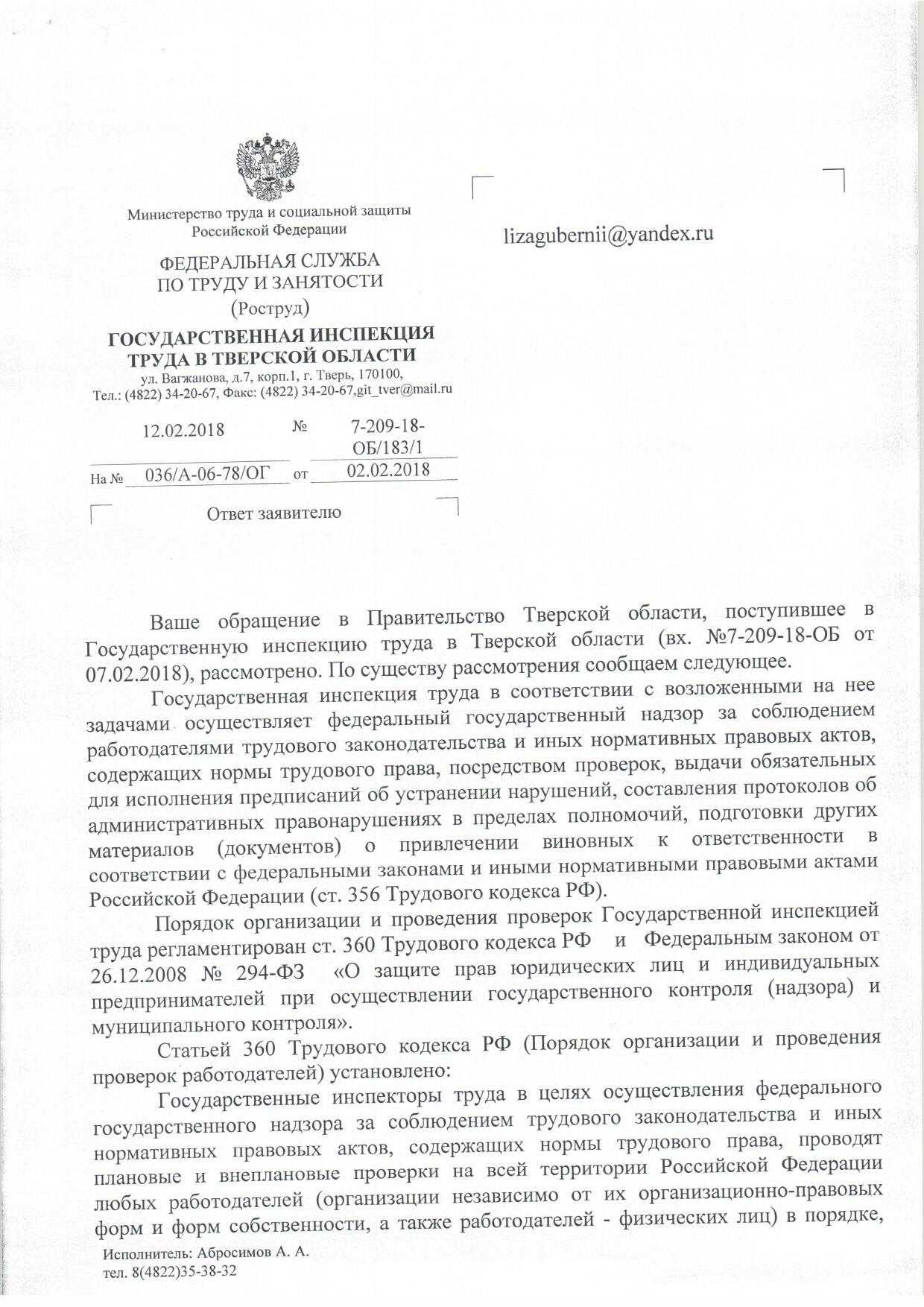 Министерство труда и социальной защиты Российской Федерации

ФЕДЕРАЛЬНАЯ СЛУЖБА ПО ТРУДУ И ЗАНЯТОСТИ (Роструд)

ГОСУДАРСТВЕННАЯ ИНСПЕКЦИЯ ТРУДА В ТВЕРСКОЙ ОБЛАСТИ

ул. Вагжанова, д.7, корп.1, г. Тверь, 170100, Тел.: (4822) 34-20-67, Факс: (4822) 34-20-67,git_tver@mail.ru

12.02.2018 № 7-209-18-ОБ/183/1

На № 036/А-06-78/ОГ от 02.02.2018

Ответ заявителю

lizagubernii@yandex.ru

Ваше обращение в Правительство Тверской области, поступившее в Государственную инспекцию труда в Тверской области (вх. №7-209-18-ОБ от 07.02.2018), рассмотрено. По существу рассмотрения сообщаем следующее.

Государственная инспекция труда в соответствии с возложенными на нее задачами осуществляет федеральный государственный надзор за соблюдением работодателями трудового законодательства и иных нормативных правовых актов, содержащих нормы трудового права, посредством проверок, выдачи обязательных для исполнения предписаний об устранении нарушений, составления протоколов об административных правонарушениях в пределах полномочий, подготовки других материалов (документов) о привлечении виновных к ответственности в соответствии с федеральными законами и иными нормативными правовыми актами Российской Федерации (ст. 356 Трудового кодекса РФ).

Порядок организации и проведения проверок Государственной инспекцией труда регламентирован ст. 360 Трудового кодекса РФ и Федеральным законом от 26.12.2008 № 294-ФЗ «О защите прав юридических лиц и индивидуальных предпринимателей при осуществлении государственного контроля (надзора) и муниципального контроля».

Статьей 360 Трудового кодекса РФ (Порядок организации и проведения проверок работодателей) установлено:

Государственные инспекторы труда в целях осуществления федерального государственного надзора за соблюдением трудового законодательства и иных нормативных правовых актов, содержащих нормы трудового права, проводят плановые и внеплановые проверки на всей территории Российской Федерации любых работодателей (организации независимо от их организационно-правовых форм и форм собственности, а также работодателей - физических лиц) в порядке,

Исполнитель: Абросимов А. А.
тел. 8(4822)35-38-32